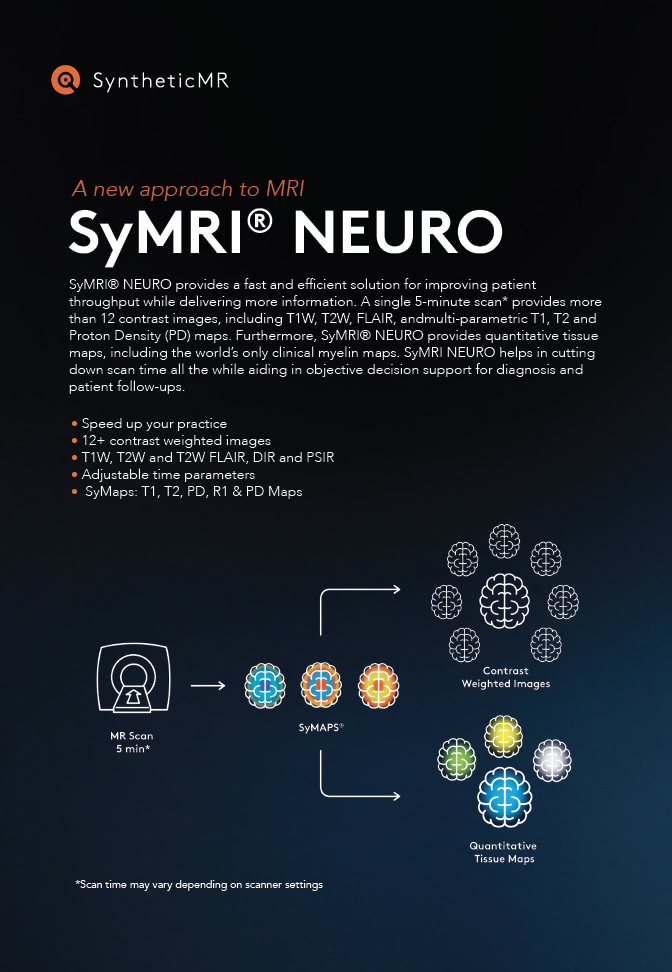 SyntheticMR

A new approach to MRI
SyMRI® NEURO

SyMRI® NEURO provides a fast and efficient solution for improving patient throughput while delivering more information. A single 5-minute scan* provides more than 12 contrast images, including T1W, T2W, FLAIR, andmulti-parametric T1, T2 and Proton Density (PD) maps. Furthermore, SyMRI® NEURO provides quantitative tissue maps, including the world's only clinical myelin maps. SyMRI NEURO helps in cutting down scan time all the while aiding in objective decision support for diagnosis and patient follow-ups.

• Speed up your practice
• 12+ contrast weighted images
• T1W, T2W and T2W FLAIR, DIR and PSIR
• Adjustable time parameters
• SyMaps: T1, T2, PD, R1 & PD Maps

MR Scan
5 min*

SyMAPS®

Contrast
Weighted Images

Quantitative
Tissue Maps

*Scan time may vary depending on scanner settings